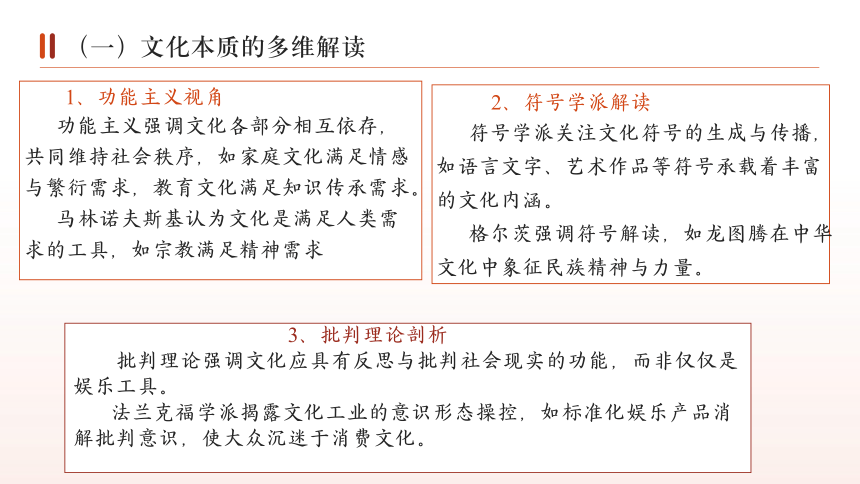 （一）文化本质的多维解读

1、功能主义视角

功能主义强调文化各部分相互依存，共同维持社会秩序，如家庭文化满足情感与繁衍需求，教育文化满足知识传承需求。

马林诺夫斯基认为文化是满足人类需求的工具，如宗教满足精神需求

2、符号学派解读

符号学派关注文化符号的生成与传播，如语言文字、艺术作品等符号承载着丰富的文化内涵。

格尔茨强调符号解读，如龙图腾在中华文化中象征民族精神与力量。

3、批判理论剖析

批判理论强调文化应具有反思与批判社会现实的功能，而非仅仅是娱乐工具。

法兰克福学派揭露文化工业的意识形态操控，如标准化娱乐产品消解批判意识，使大众沉迷于消费文化。